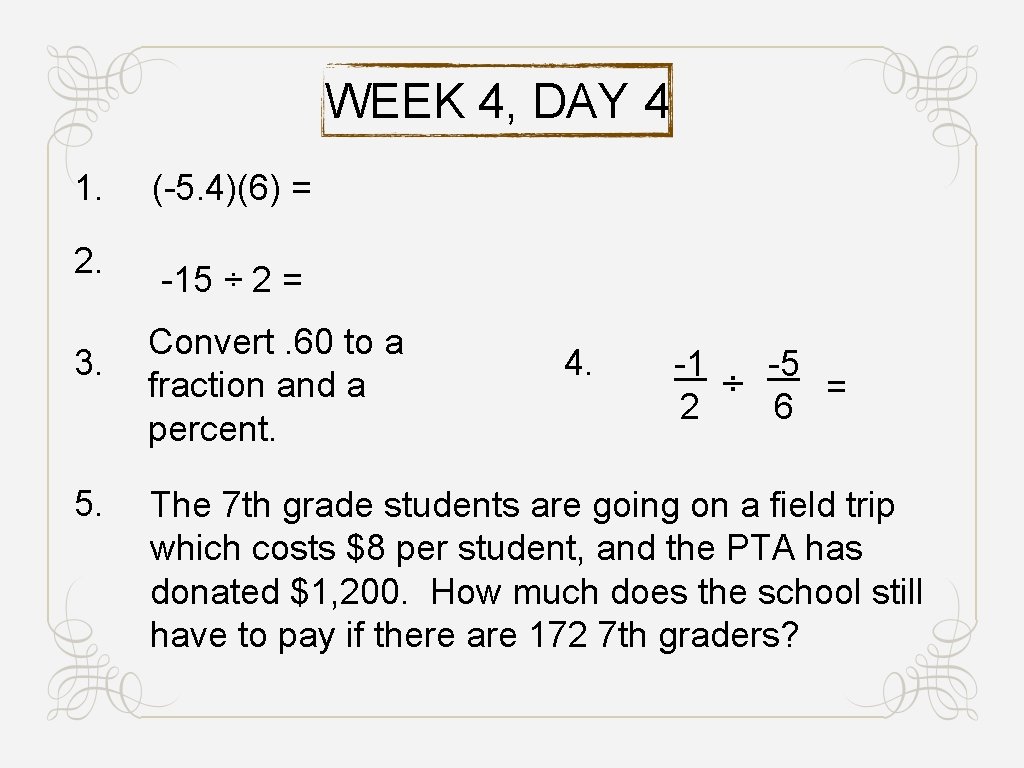 WEEK 4, DAY 4

1. (-5. 4)(6) =

2. -15 ÷ 2 =

3. Convert . 60 to a fraction and a percent.

4. $\frac{-1}{2} \div \frac{-5}{6} =$

5. The 7th grade students are going on a field trip which costs $8 per student, and the PTA has donated $1, 200. How much does the school still have to pay if there are 172 7th graders?